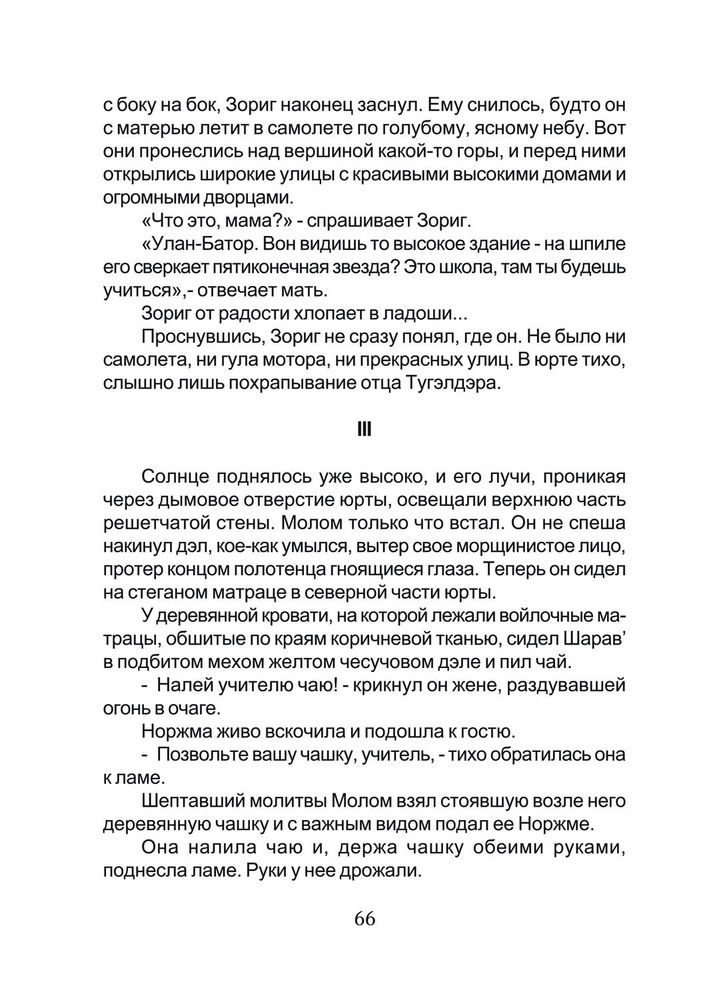 с боку на бок, Зориг наконец заснул. Ему снилось, будто он с матерью летит в самолете по голубому, ясному небу. Вот они пронеслись над вершиной какой-то горы, и перед ними открылись широкие улицы с красивыми высокими домами и огромными дворцами.

«Что это, мама?» - спрашивает Зориг.

«Улан-Батор. Вон видишь то высокое здание - на шпиле его сверкает пятиконечная звезда? Это школа, там ты будешь учиться»,- отвечает мать.

Зориг от радости хлопает в ладоши...

Проснувшись, Зориг не сразу понял, где он. Не было ни самолета, ни гула мотора, ни прекрасных улиц. В юрте тихо, слышно лишь похрапывание отца Тугэлдэра.

III

Солнце поднялось уже высоко, и его лучи, проникая через дымовое отверстие юрты, освещали верхнюю часть решетчатой стены. Молом только что встал. Он не спеша накинул дэл, кое-как умылся, вытер свое морщинистое лицо, протер концом полотенца гноящиеся глаза. Теперь он сидел на стеганом матраце в северной части юрты.

У деревянной кровати, на которой лежали войлочные матрацы, обшитые по краям коричневой тканью, сидел Шарав' в подбитом мехом желтом чесучовом дэле и пил чай.

- Налей учителю чаю! - крикнул он жене, раздувавшей огонь в очаге.

Норжма живо вскочила и подошла к гостю.

- Позвольте вашу чашку, учитель, - тихо обратилась она к ламе.

Шептавший молитвы Молом взял стоявшую возле него деревянную чашку и с важным видом подал ее Норжме.

Она налила чаю и, держа чашку обеими руками, поднесла ламе. Руки у нее дрожали.

66